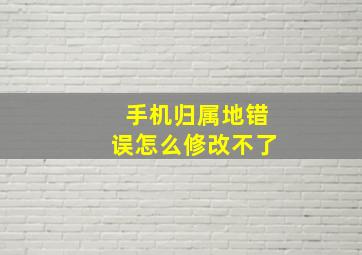 手机归属地错误怎么修改不了